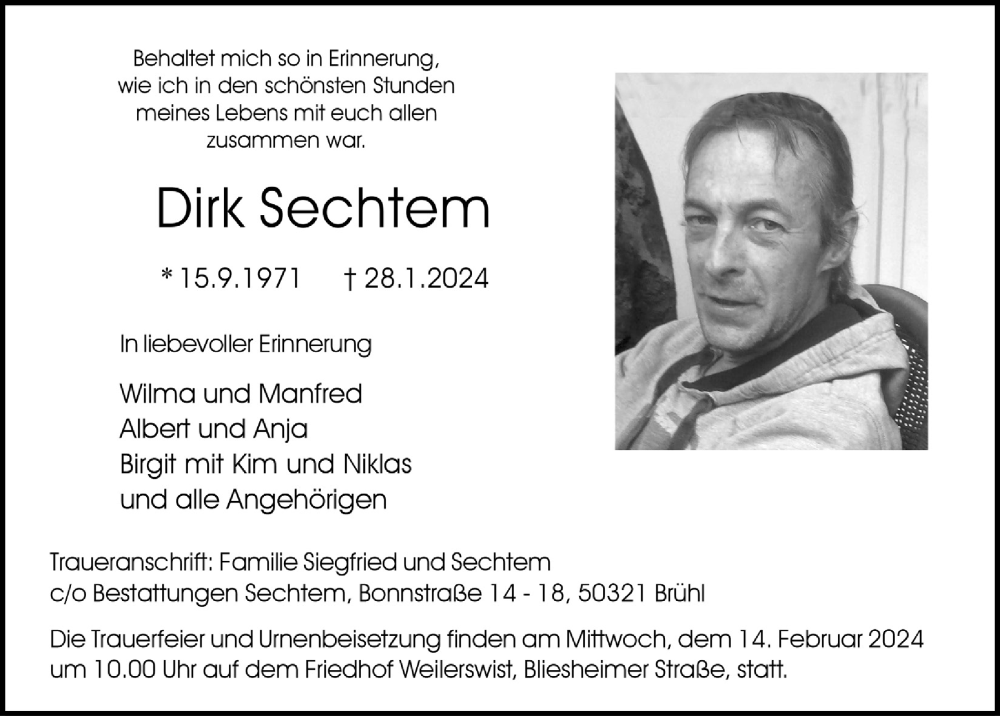 Behaltet mich so in Erinnerung,
wie ich in den schönsten Stunden
meines Lebens mit euch allen
zusammen war.

Dirk Sechtem

* 15.9.1971 † 28.1.2024

In liebevoller Erinnerung

Wilma und Manfred
Albert und Anja
Birgit mit Kim und Niklas
und alle Angehörigen

Traueranschrift: Familie Siegfried und Sechtem
c/o Bestattungen Sechtem, Bonnstraße 14 - 18, 50321 Brühl

Die Trauerfeier und Urnenbeisetzung finden am Mittwoch, dem 14. Februar 2024 um 10.00 Uhr auf dem Friedhof Weilerswist, Bliesheimer Straße, statt.